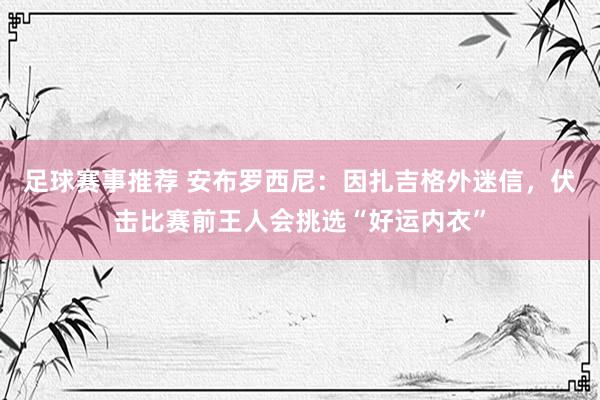 足球赛事推荐 安布罗西尼：因扎吉格外迷信，伏击比赛前王人会挑选“好运内衣”